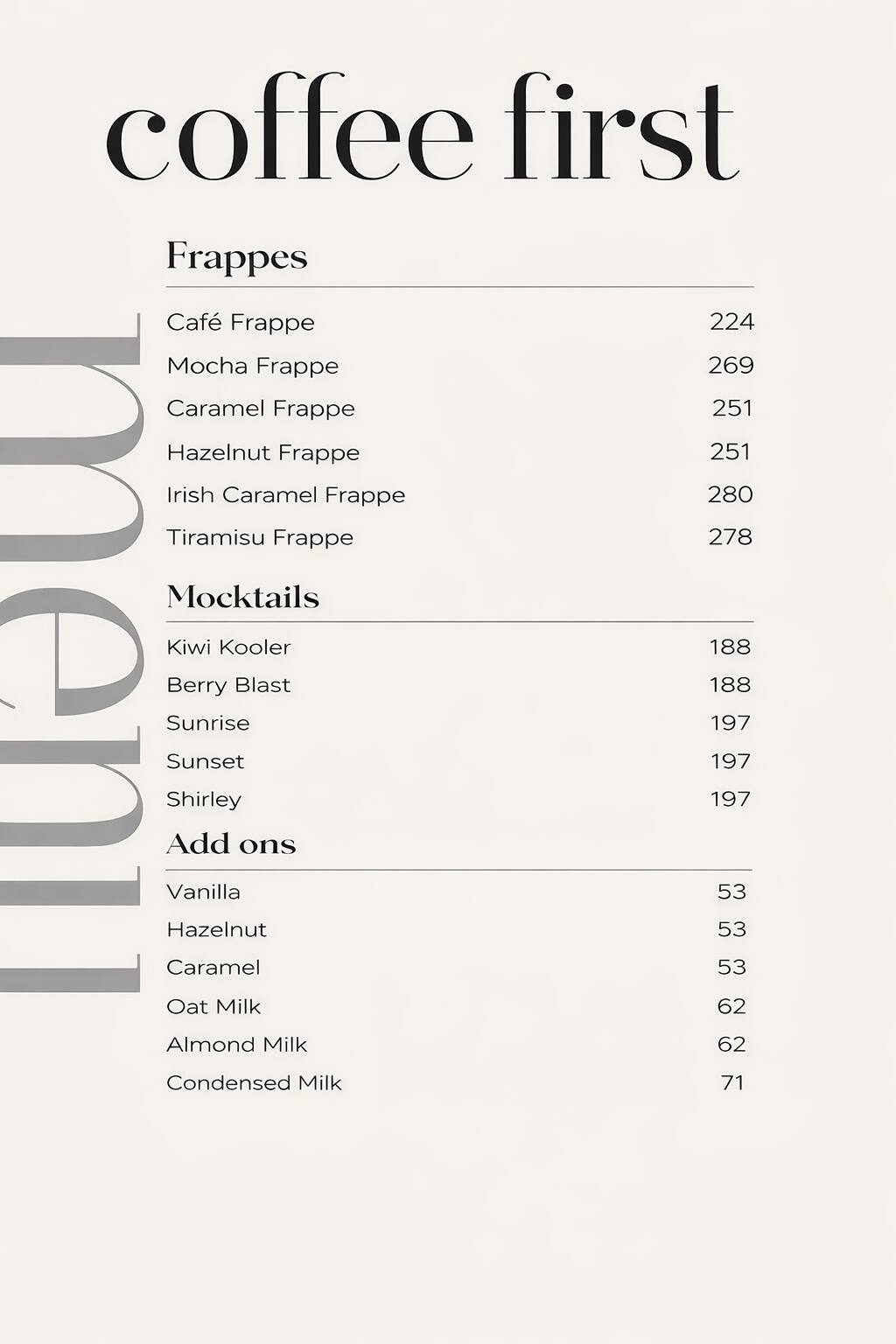 coffee first

menu

Frappes

| | |
|---|---|
| Café Frappe | 224 |
| Mocha Frappe | 269 |
| Caramel Frappe | 251 |
| Hazelnut Frappe | 251 |
| Irish Caramel Frappe | 280 |
| Tiramisu Frappe | 278 |

Mocktails

| | |
|---|---|
| Kiwi Kooler | 188 |
| Berry Blast | 188 |
| Sunrise | 197 |
| Sunset | 197 |
| Shirley | 197 |

Add ons

| | |
|---|---|
| Vanilla | 53 |
| Hazelnut | 53 |
| Caramel | 53 |
| Oat Milk | 62 |
| Almond Milk | 62 |
| Condensed Milk | 71 |